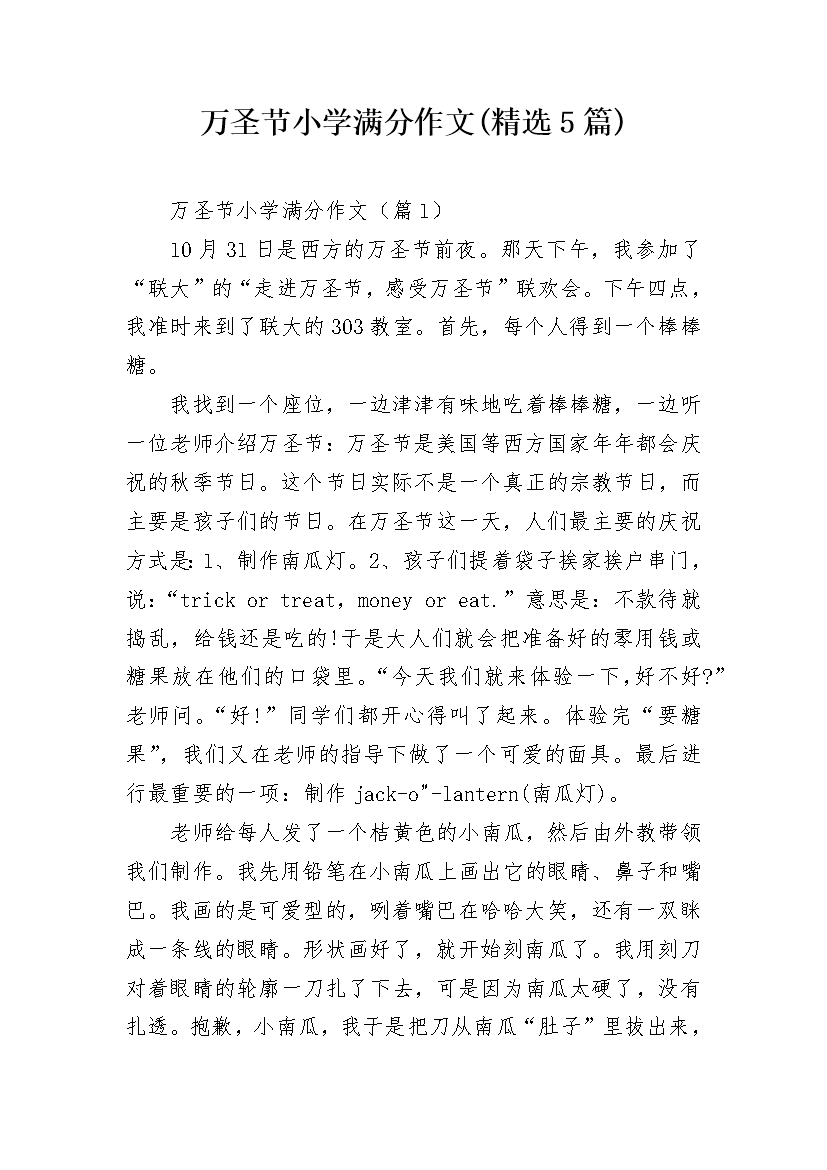 万圣节小学满分作文(精选5篇)

万圣节小学满分作文（篇1）

10月31日是西方的万圣节前夜。那天下午，我参加了“联大”的“走进万圣节，感受万圣节”联欢会。下午四点，我准时来到了联大的303教室。首先，每个人得到一个棒棒糖。

我找到一个座位，一边津津有味地吃着棒棒糖，一边听一位老师介绍万圣节：万圣节是美国等西方国家年年都会庆祝的秋季节日。这个节日实际不是一个真正的宗教节日，而主要是孩子们的节日。在万圣节这一天，人们最主要的庆祝方式是：1、制作南瓜灯。2、孩子们提着袋子挨家挨户串门，说：“trick or treat，money or eat.”意思是：不款待就捣乱，给钱还是吃的!于是大人们就会把准备好的零用钱或糖果放在他们的口袋里。“今天我们就来体验一下,好不好?”老师问。“好!”同学们都开心得叫了起来。体验完“要糖果”，我们又在老师的指导下做了一个可爱的面具。最后进行最重要的一项：制作 jack-o"-lantern(南瓜灯)。

老师给每人发了一个桔黄色的小南瓜，然后由外教带领我们制作。我先用铅笔在小南瓜上画出它的眼睛、鼻子和嘴巴。我画的是可爱型的，咧着嘴巴在哈哈大笑，还有一双眯成一条线的眼睛。形状画好了，就开始刻南瓜了。我用刻刀对着眼睛的轮廓一刀扎了下去，可是因为南瓜太硬了，没有扎透。抱歉，小南瓜，我于是把刀从南瓜“肚子”里拔出来，